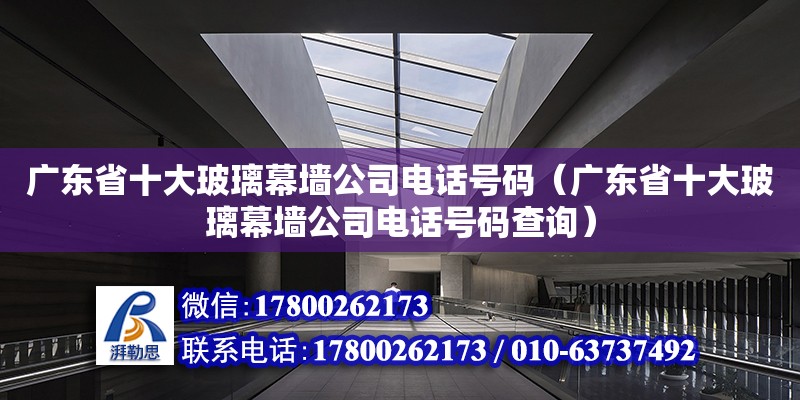 广东省十大玻璃幕墙公司电话号码（广东省十大玻璃幕墙公司电话号码查询）

湃勒思

微信：17800262173

联系电话：17800262173 / 010-63737492